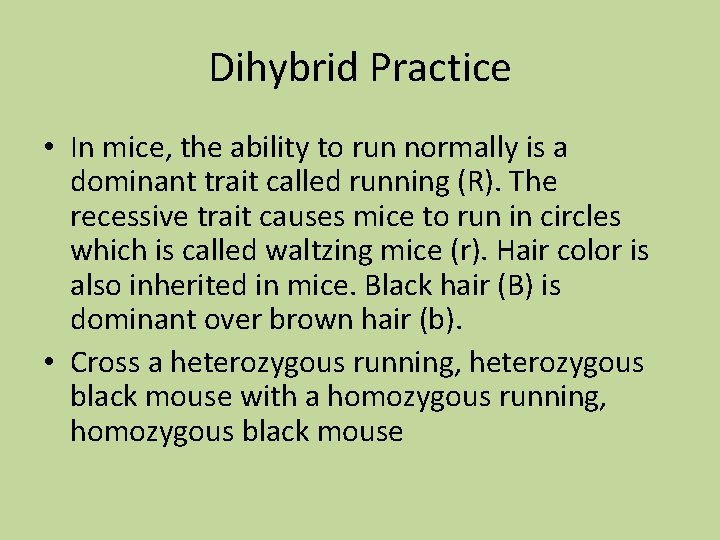 Dihybrid Practice

• In mice, the ability to run normally is a dominant trait called running (R). The recessive trait causes mice to run in circles which is called waltzing mice (r). Hair color is also inherited in mice. Black hair (B) is dominant over brown hair (b).

• Cross a heterozygous running, heterozygous black mouse with a homozygous running, homozygous black mouse